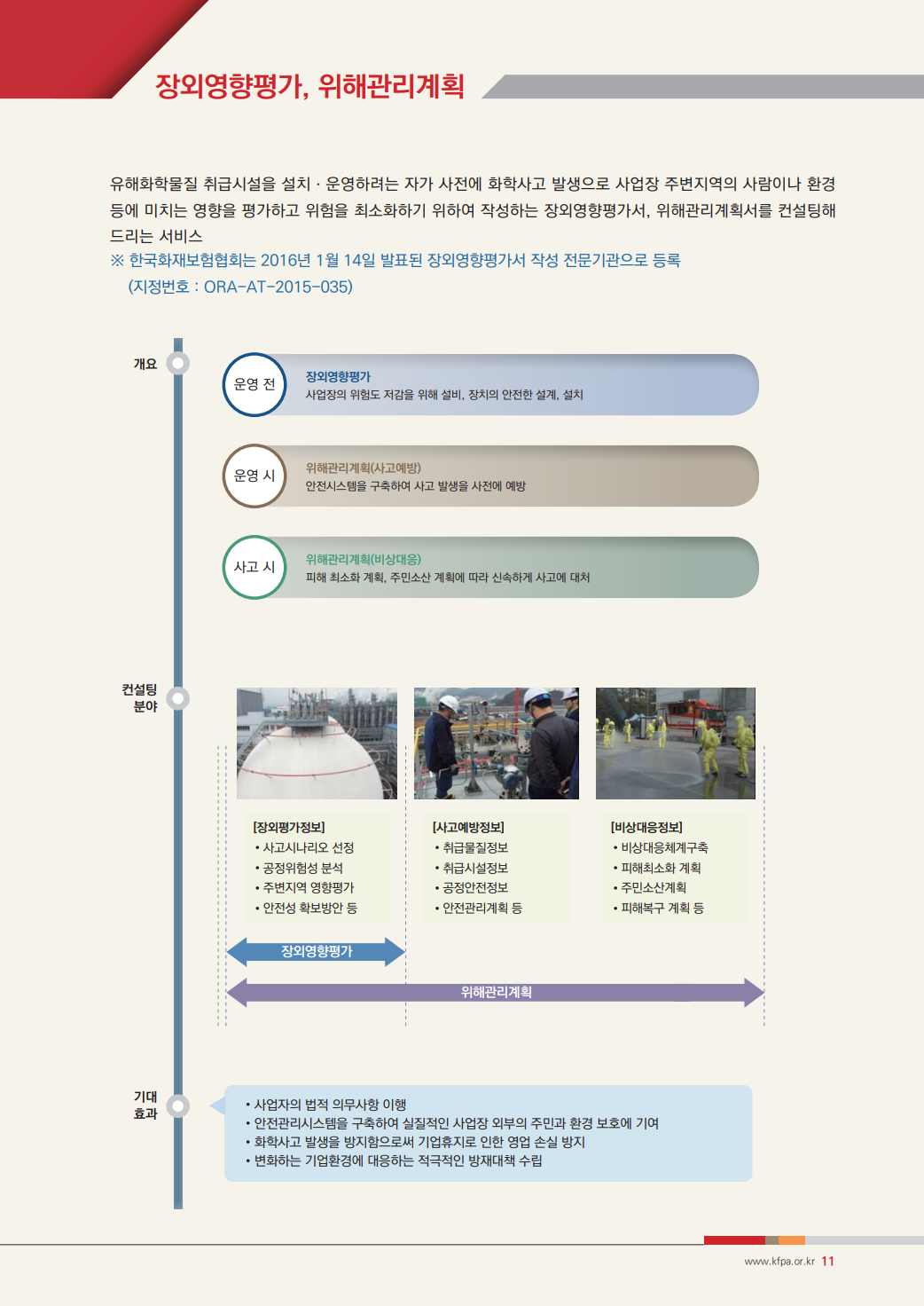 장외영향평가, 위해관리계획

유해화학물질 취급시설을 설치 · 운영하려는 자가 사전에 화학사고 발생으로 사업장 주변지역의 사람이나 환경 등에 미치는 영향을 평가하고 위험을 최소화하기 위하여 작성하는 장외영향평가서, 위해관리계획서를 컨설팅해 드리는 서비스
※ 한국화재보험협회는 2016년 1월 14일 발표된 장외영향평가서 작성 전문기관으로 등록
(지정번호 : ORA-AT-2015-035)

개요

운영 전
장외영향평가
사업장의 위험도 저감을 위해 설비, 장치의 안전한 설계, 설치

운영 시
위해관리계획(사고예방)
안전시스템을 구축하여 사고 발생을 사전에 예방

사고 시
위해관리계획(비상대응)
피해 최소화 계획, 주민소산 계획에 따라 신속하게 사고에 대처

컨설팅 분야

[장외평가정보]
• 사고시나리오 선정
• 공정위험성 분석
• 주변지역 영향평가
• 안전성 확보방안 등

[사고예방정보]
• 취급물질정보
• 취급시설정보
• 공정안전정보
• 안전관리계획 등

[비상대응정보]
• 비상대응체계구축
• 피해최소화 계획
• 주민소산계획
• 피해복구 계획 등

장외영향평가

위해관리계획

기대 효과

• 사업자의 법적 의무사항 이행
• 안전관리시스템을 구축하여 실질적인 사업장 외부의 주민과 환경 보호에 기여
• 화학사고 발생을 방지함으로써 기업휴지로 인한 영업 손실 방지
• 변화하는 기업환경에 대응하는 적극적인 방재대책 수립

www.kfpa.or.kr 11